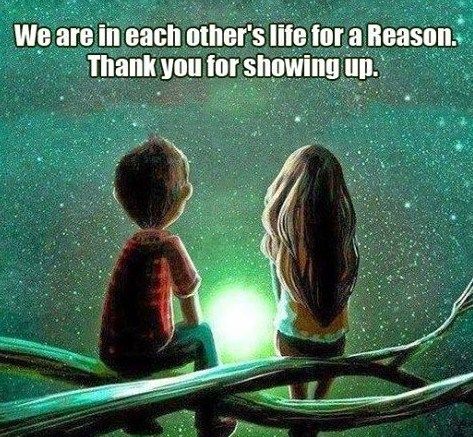 We are in each other's life for a Reason. Thank you for showing up.